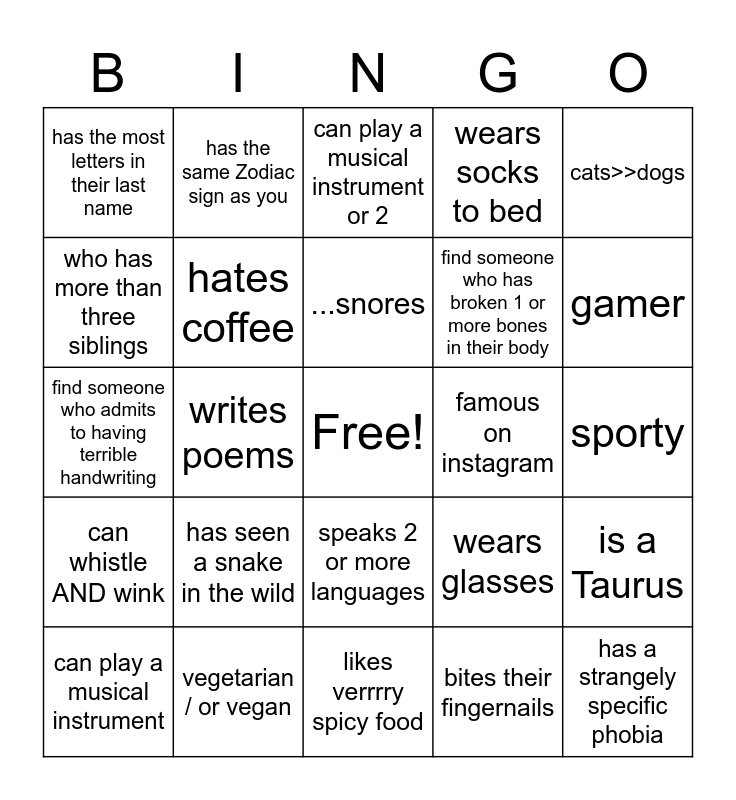 | B | I | N | G | O |
|---|---|---|---|---|
| has the most letters in their last name | has the same Zodiac sign as you | can play a musical instrument or 2 | wears socks to bed | cats>>dogs |
| who has more than three siblings | hates coffee | ...snores | find someone who has broken 1 or more bones in their body | gamer |
| find someone who admits to having terrible handwriting | writes poems | Free! | famous on instagram | sporty |
| can whistle AND wink | has seen a snake in the wild | speaks 2 or more languages | wears glasses | is a Taurus |
| can play a musical instrument | vegetarian / or vegan | likes verrrry spicy food | bites their fingernails | has a strangely specific phobia |